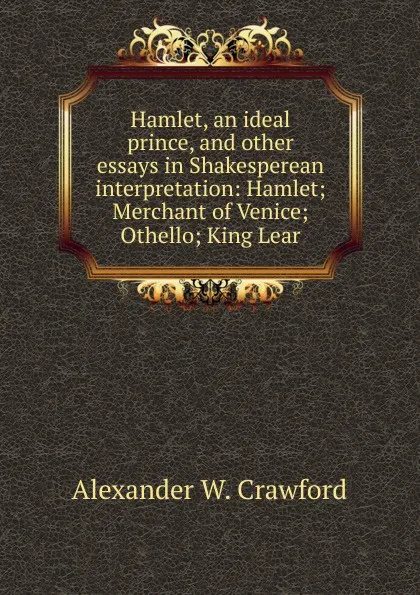 Hamlet, an ideal prince, and other essays in Shakesperean interpretation: Hamlet; Merchant of Venice; Othello; King Lear

Alexander W. Crawford